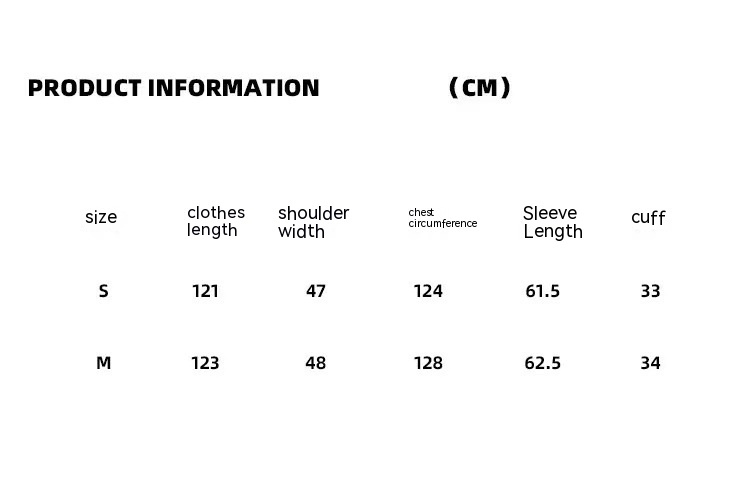 PRODUCT INFORMATION (CM)

| size | clothes length | shoulder width | chest circumference | Sleeve Length | cuff |
|---|---|---|---|---|---|
| S | 121 | 47 | 124 | 61.5 | 33 |
| M | 123 | 48 | 128 | 62.5 | 34 |